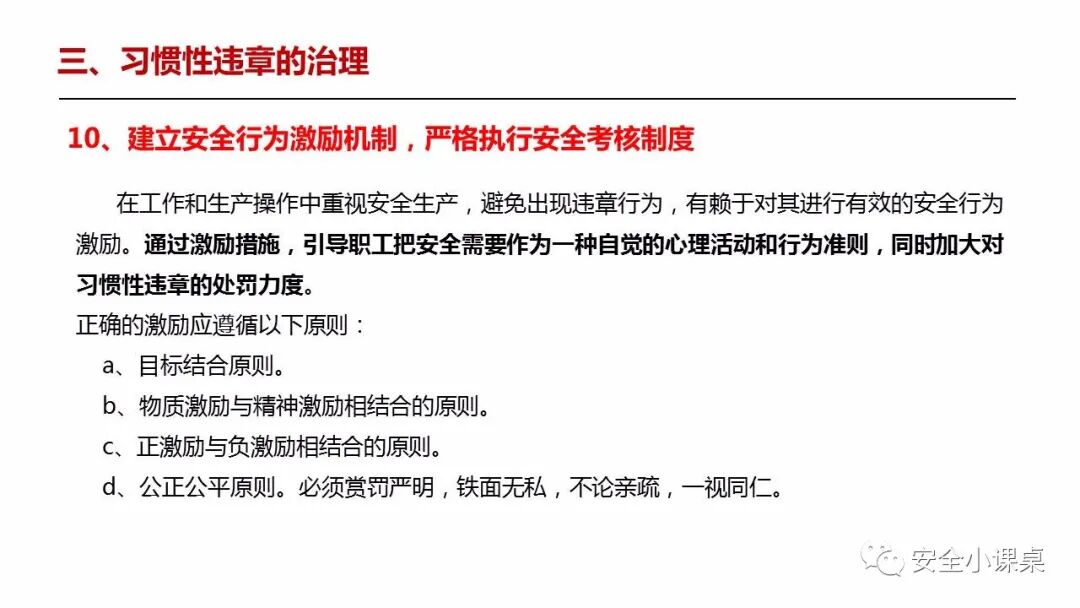 三、习惯性违章的治理

10、建立安全行为激励机制，严格执行安全考核制度

在工作和生产操作中重视安全生产，避免出现违章行为，有赖于对其进行有效的安全行为激励。通过激励措施，引导职工把安全需要作为一种自觉的心理活动和行为准则，同时加大对习惯性违章的处罚力度。

正确的激励应遵循以下原则：

a、目标结合原则。

b、物质激励与精神激励相结合的原则。

c、正激励与负激励相结合的原则。

d、公正公平原则。必须赏罚严明，铁面无私，不论亲疏，一视同仁。

安全小课桌